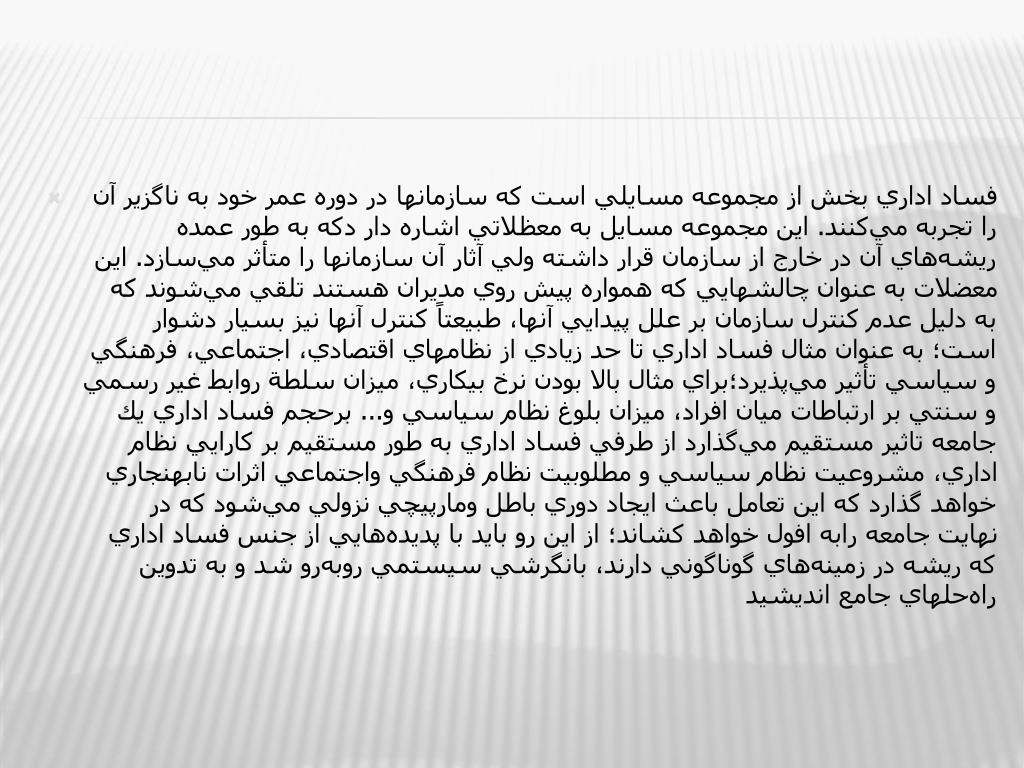 فساد اداري بخش از مجموعه مسايلي است كه سازمانها در دوره عمر خود به ناگزير آن را تجربه مي‌كنند. اين مجموعه مسايل به معظلاتي اشاره دار دكه به طور عمده ريشه‌هاي آن در خارج از سازمان قرار داشته ولي آثار آن سازمانها را متأثر مي‌سازد. اين معضلات به عنوان چالشهايي كه همواره پيش روي مديران هستند تلقي مي‌شوند كه به دليل عدم كنترل سازمان بر علل پيدايي آنها، طبيعتاً كنترل آنها نيز بسيار دشوار است؛ به عنوان مثال فساد اداري تا حد زيادي از نظامهاي اقتصادي، اجتماعي، فرهنگي و سياسي تأثير مي‌پذيرد؛براي مثال بالا بودن نرخ بيكاري، ميزان سلطة روابط غير رسمي و سنتي بر ارتباطات ميان افراد، ميزان بلوغ نظام سياسي و... برحجم فساد اداري يك جامعه تاثير مستقيم مي‌گذارد از طرفي فساد اداري به طور مستقيم بر كارايي نظام اداري، مشروعيت نظام سياسي و مطلوبيت نظام فرهنگي واجتماعي اثرات نابهنجاري خواهد گذارد كه اين تعامل باعث ايجاد دوري باطل ومارپيچي نزولي مي‌شود كه در نهايت جامعه رابه افول خواهد كشاند؛ از اين رو بايد با پديده‌هايي از جنس فساد اداري كه ريشه در زمينه‌هاي گوناگوني دارند، بانگرشي سيستمي روبه‌رو شد و به تدوين راه‌حلهاي جامع انديشيد